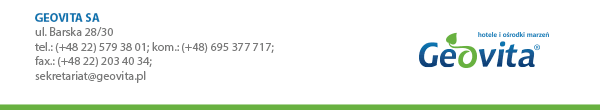 GEOVITA SA
ul. Barska 28/30
tel.: (+48 22) 579 38 01; kom.: (+48) 695 377 717;
fax.: (+48 22) 203 40 34;
sekretariat@geovita.pl

hotele i ośrodki marzeń
Geovita®